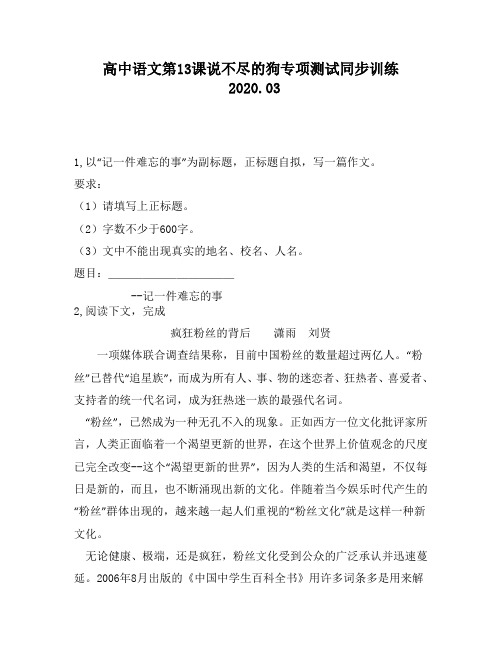 高中语文第13课说不尽的狗专项测试同步训练
2020.03

1,以“记一件难忘的事”为副标题，正标题自拟，写一篇作文。

要求：

（1）请填写上正标题。

（2）字数不少于600字。

（3）文中不能出现真实的地名、校名、人名。

题目：______________________

--记一件难忘的事

2,阅读下文，完成

疯狂粉丝的背后　　潇雨　刘贤

一项媒体联合调查结果称，目前中国粉丝的数量超过两亿人。“粉丝”已替代“追星族”，而成为所有人、事、物的迷恋者、狂热者、喜爱者、支持者的统一代名词，成为狂热迷一族的最强代名词。

“粉丝”，已然成为一种无孔不入的现象。正如西方一位文化批评家所言，人类正面临着一个渴望更新的世界，在这个世界上价值观念的尺度已完全改变--这个“渴望更新的世界”，因为人类的生活和渴望，不仅每日是新的，而且，也不断涌现出新的文化。伴随着当今娱乐时代产生的“粉丝”群体出现的，越来越一起人们重视的“粉丝文化”就是这样一种新文化。

无论健康、极端，还是疯狂，粉丝文化受到公众的广泛承认并迅速蔓延。2006年8月出版的《中国中学生百科全书》用许多词条多是用来解